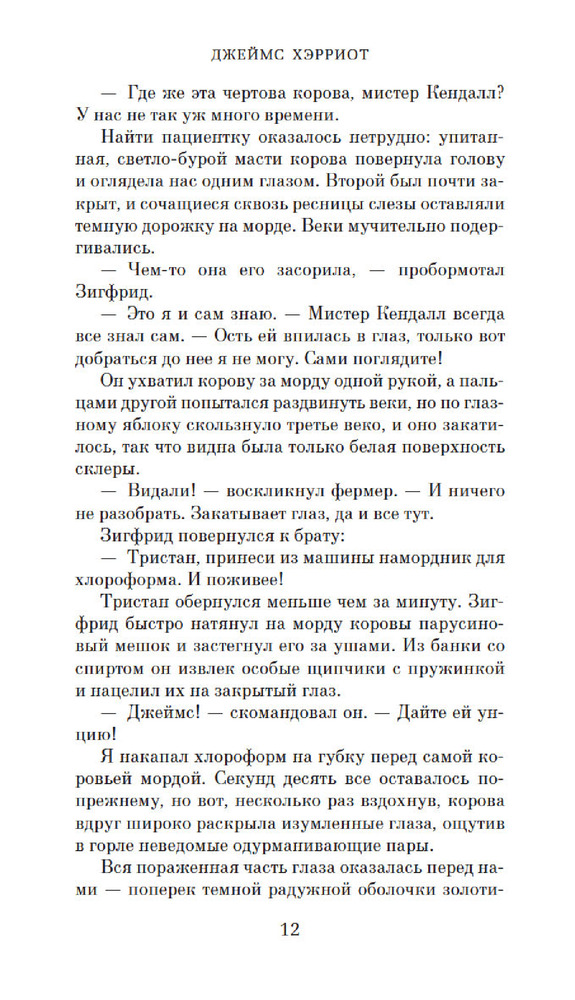 ДЖЕЙМС ХЭРРИОТ

— Где же эта чертова корова, мистер Кендалл? У нас не так уж много времени.

Найти пациентку оказалось нетрудно: упитанная, светло-бурой масти корова повернула голову и оглядела нас одним глазом. Второй был почти закрыт, и сочащиеся сквозь ресницы слезы оставляли темную дорожку на морде. Веки мучительно подергивались.

— Чем-то она его засорила, — пробормотал Зигфрид.

— Это я и сам знаю. — Мистер Кендалл всегда все знал сам. — Ость ей впилась в глаз, только вот добраться до нее я не могу. Сами поглядите!

Он ухватил корову за морду одной рукой, а пальцами другой попытался раздвинуть веки, но по глазному яблоку скользнуло третье веко, и оно закатилось, так что видна была только белая поверхность склеры.

— Видали! — воскликнул фермер. — И ничего не разобрать. Закатывает глаз, да и все тут.

Зигфрид повернулся к брату:

— Тристан, принеси из машины намордник для хлороформа. И поживее!

Тристан обернулся меньше чем за минуту. Зигфрид быстро натянул на морду коровы парусиновый мешок и застегнул его за ушами. Из банки со спиртом он извлек особые щипчики с пружинкой и нацелил их на закрытый глаз.

— Джеймс! — скомандовал он. — Дайте ей унцию!

Я накапал хлороформ на губку перед самой коровьей мордой. Секунд десять все оставалось по-прежнему, но вот, несколько раз вздохнув, корова вдруг широко раскрыла изумленные глаза, ощутив в горле неведомые одурманивающие пары.

Вся пораженная часть глаза оказалась перед нами — поперек темной радужной оболочки золоти-

12